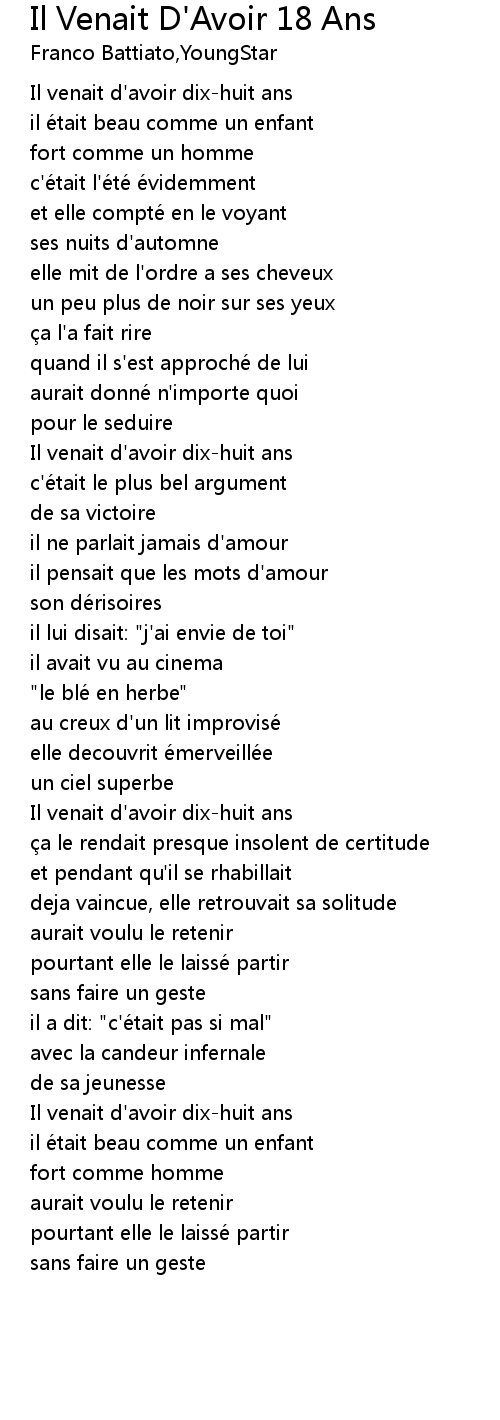 Il Venait D'Avoir 18 Ans
Franco Battiato,YoungStar

Il venait d'avoir dix-huit ans
il était beau comme un enfant
fort comme un homme
c'était l'été évidemment
et elle compté en le voyant
ses nuits d'automne
elle mit de l'ordre a ses cheveux
un peu plus de noir sur ses yeux
ça l'a fait rire
quand il s'est approché de lui
aurait donné n'importe quoi
pour le seduire
Il venait d'avoir dix-huit ans
c'était le plus bel argument
de sa victoire
il ne parlait jamais d'amour
il pensait que les mots d'amour
son dérisoires
il lui disait: "j'ai envie de toi"
il avait vu au cinema
"le blé en herbe"
au creux d'un lit improvisé
elle decouvrit émerveillée
un ciel superbe
Il venait d'avoir dix-huit ans
ça le rendait presque insolent de certitude
et pendant qu'il se rhabillait
deja vaincue, elle retrouvait sa solitude
aurait voulu le retenir
pourtant elle le laissé partir
sans faire un geste
il a dit: "c'était pas si mal"
avec la candeur infernale
de sa jeunesse
Il venait d'avoir dix-huit ans
il était beau comme un enfant
fort comme homme
aurait voulu le retenir
pourtant elle le laissé partir
sans faire un geste